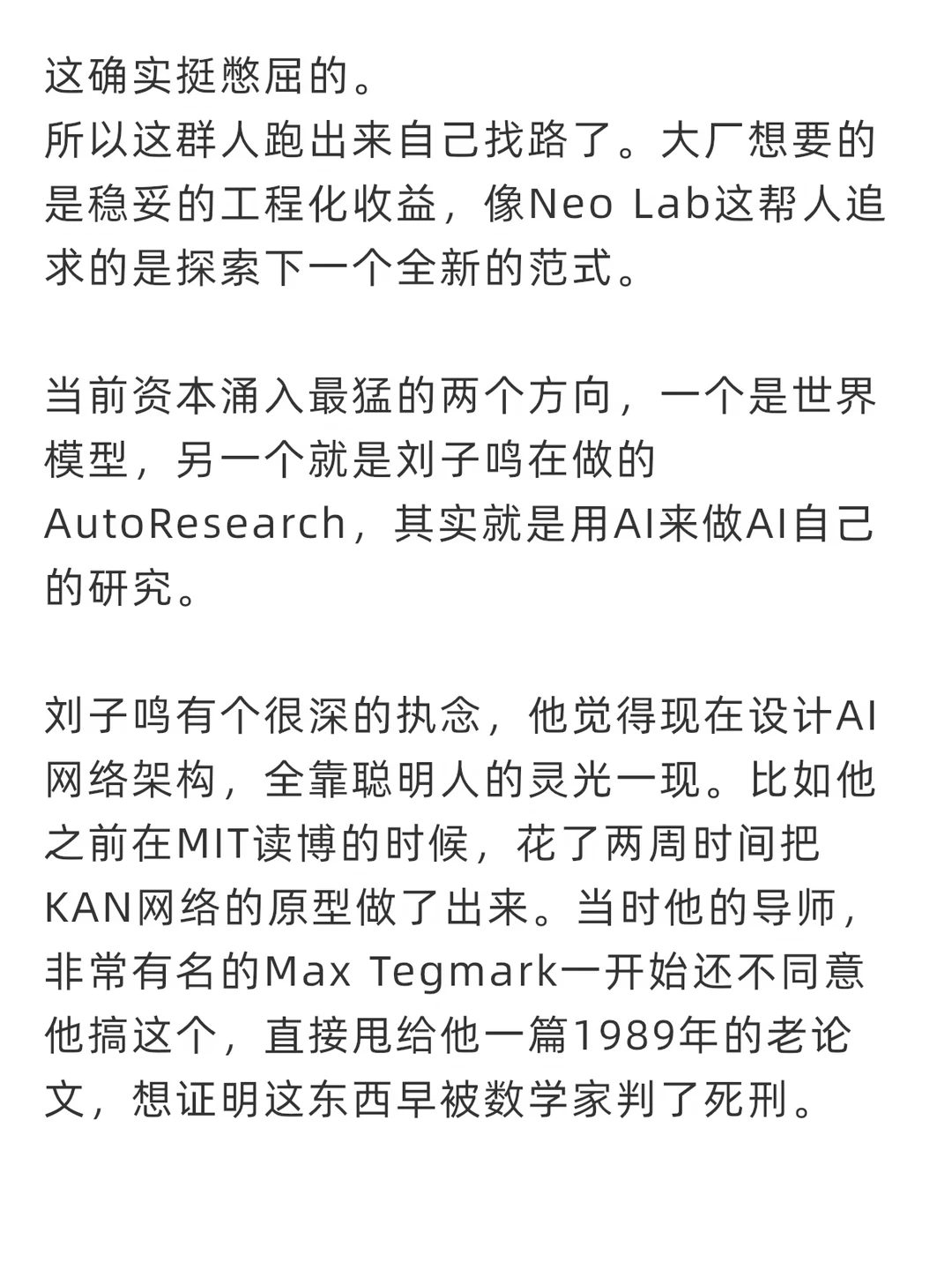 这确实挺憋屈的。
所以这群人跑出来自己找路了。大厂想要的是稳妥的工程化收益，像Neo Lab这帮人追求的是探索下一个全新的范式。

当前资本涌入最猛的两个方向，一个是世界模型，另一个就是刘子鸣在做的AutoResearch，其实就是用AI来做AI自己的研究。

刘子鸣有个很深的执念，他觉得现在设计AI网络架构，全靠聪明人的灵光一现。比如他之前在MIT读博的时候，花了两周时间把KAN网络的原型做了出来。当时他的导师，非常有名的Max Tegmark一开始还不同意他搞这个，直接甩给他一篇1989年的老论文，想证明这东西早被数学家判了死刑。